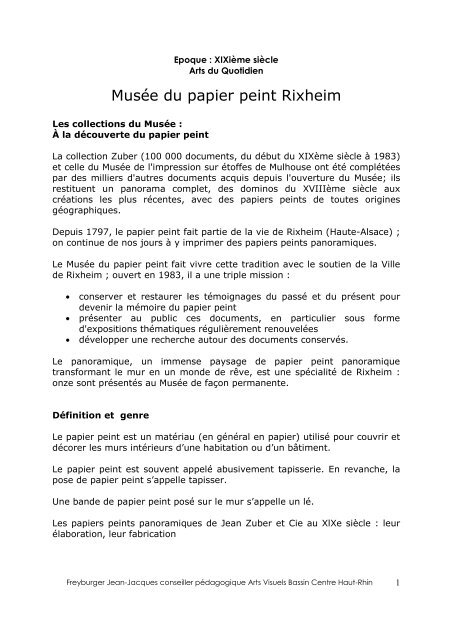 Epoque : XIXième siècle
Arts du Quotidien

Musée du papier peint Rixheim

Les collections du Musée :
À la découverte du papier peint

La collection Zuber (100 000 documents, du début du XIXème siècle à 1983) et celle du Musée de l'impression sur étoffes de Mulhouse ont été complétées par des milliers d'autres documents acquis depuis l'ouverture du Musée; ils restituent un panorama complet, des dominos du XVIIIème siècle aux créations les plus récentes, avec des papiers peints de toutes origines géographiques.

Depuis 1797, le papier peint fait partie de la vie de Rixheim (Haute-Alsace) ; on continue de nos jours à y imprimer des papiers peints panoramiques.

Le Musée du papier peint fait vivre cette tradition avec le soutien de la Ville de Rixheim ; ouvert en 1983, il a une triple mission :

• conserver et restaurer les témoignages du passé et du présent pour devenir la mémoire du papier peint
• présenter au public ces documents, en particulier sous forme d'expositions thématiques régulièrement renouvelées
• développer une recherche autour des documents conservés.

Le panoramique, un immense paysage de papier peint panoramique transformant le mur en un monde de rêve, est une spécialité de Rixheim : onze sont présentés au Musée de façon permanente.

Définition et genre

Le papier peint est un matériau (en général en papier) utilisé pour couvrir et décorer les murs intérieurs d'une habitation ou d'un bâtiment.

Le papier peint est souvent appelé abusivement tapisserie. En revanche, la pose de papier peint s'appelle tapisser.

Une bande de papier peint posé sur le mur s'appelle un lé.

Les papiers peints panoramiques de Jean Zuber et Cie au XIXe siècle : leur élaboration, leur fabrication

Freyburger Jean-Jacques conseiller pédagogique Arts Visuels Bassin Centre Haut-Rhin 1